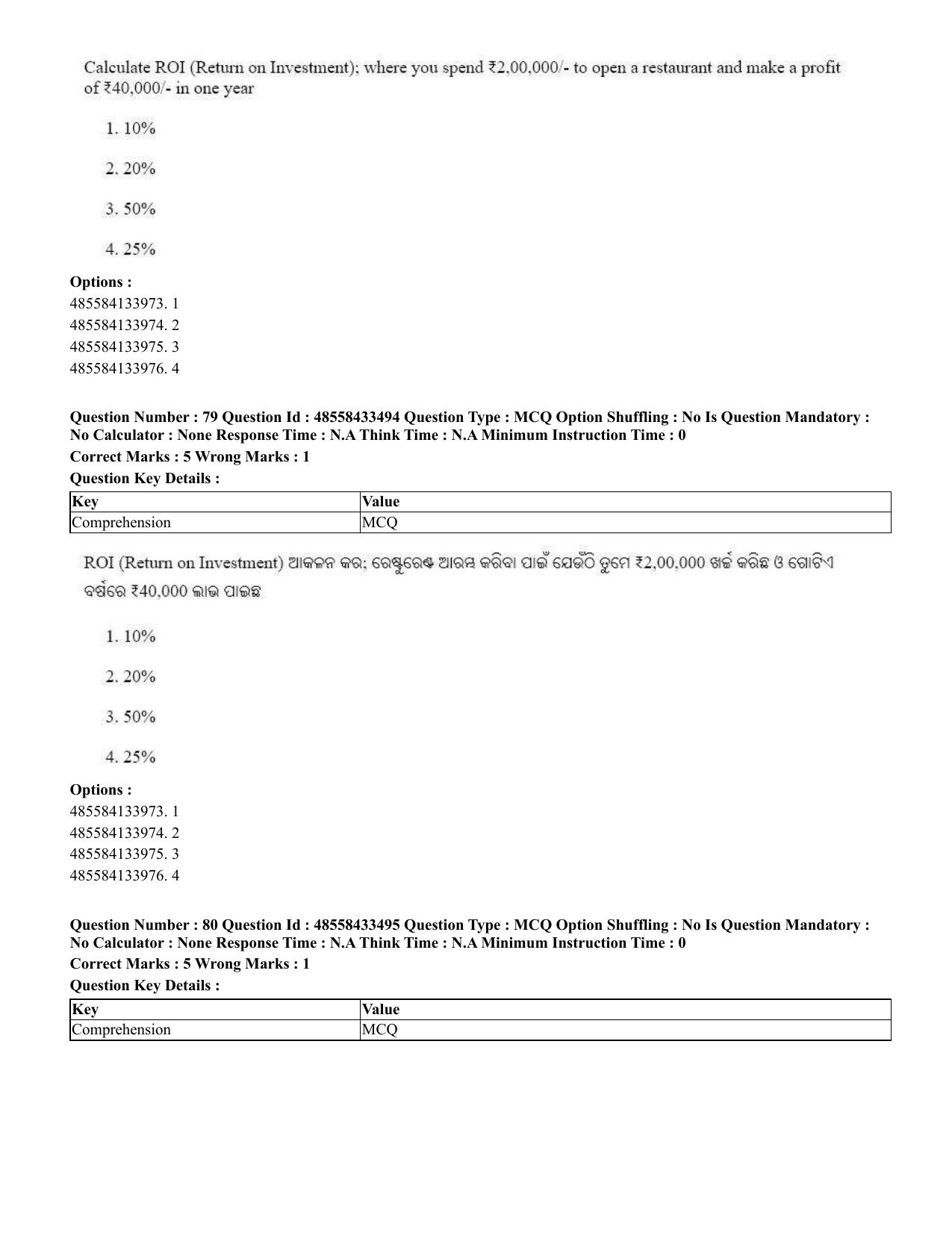 Calculate ROI (Return on Investment); where you spend ₹2,00,000/- to open a restaurant and make a profit of ₹40,000/- in one year

1. 10%

2. 20%

3. 50%

4. 25%

Options :
485584133973. 1
485584133974. 2
485584133975. 3
485584133976. 4

Question Number : 79 Question Id : 48558433494 Question Type : MCQ Option Shuffling : No Is Question Mandatory : No Calculator : None Response Time : N.A Think Time : N.A Minimum Instruction Time : 0
Correct Marks : 5 Wrong Marks : 1
Question Key Details :

| Key | Value |
|---|---|
| Comprehension | MCQ |

ROI (Return on Investment) ଆକଳନ କର; ରେଷ୍ଟୁରେଣ୍ଟ ଆରମ୍ଭ କରିବା ପାଇଁ ଯେଉଁଠି ତୁମେ ₹2,00,000 ଖର୍ଚ୍ଚ କରିଛ ଓ ଗୋଟିଏ ବର୍ଷରେ ₹40,000 ଲାଭ ପାଇଛ

1. 10%

2. 20%

3. 50%

4. 25%

Options :
485584133973. 1
485584133974. 2
485584133975. 3
485584133976. 4

Question Number : 80 Question Id : 48558433495 Question Type : MCQ Option Shuffling : No Is Question Mandatory : No Calculator : None Response Time : N.A Think Time : N.A Minimum Instruction Time : 0
Correct Marks : 5 Wrong Marks : 1
Question Key Details :

| Key | Value |
|---|---|
| Comprehension | MCQ |